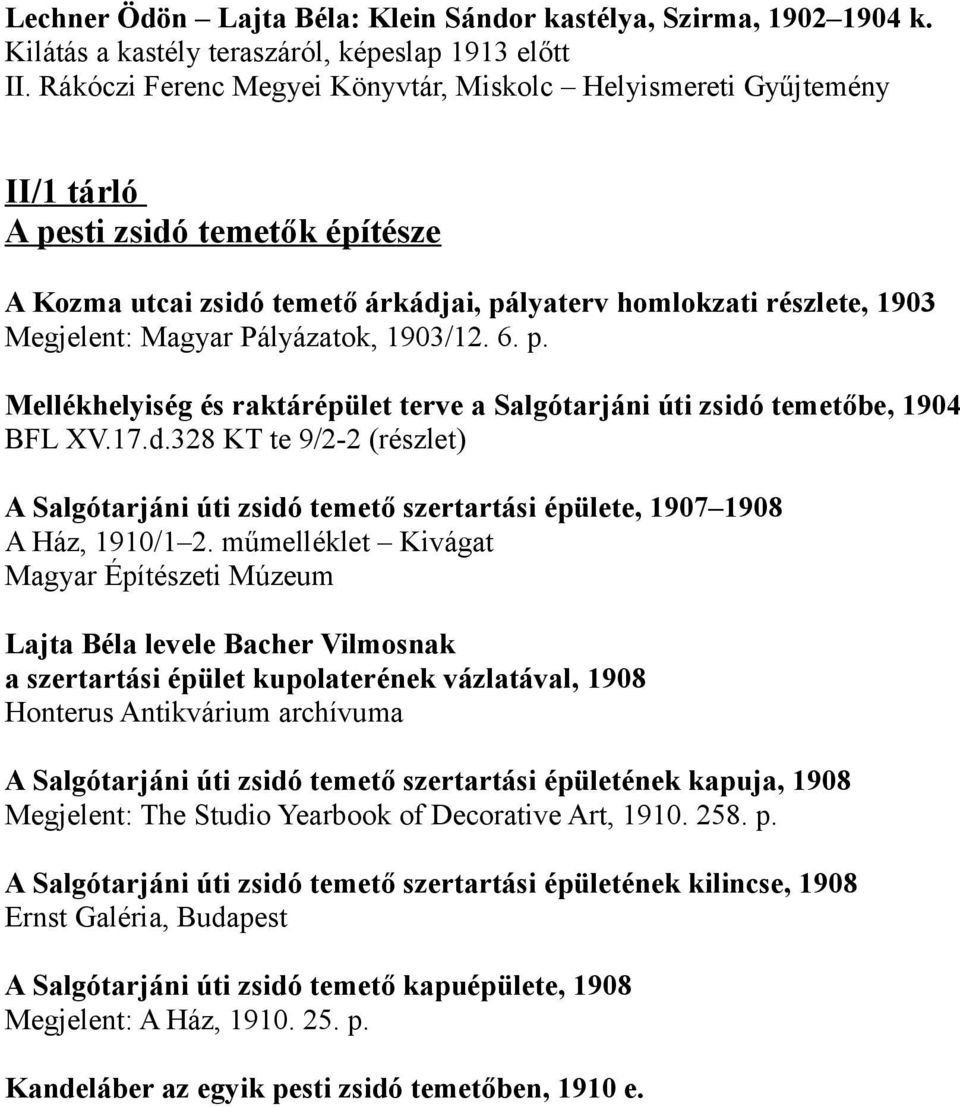 Lechner Ödön – Lajta Béla: Klein Sándor kastélya, Szirma, 1902–1904 k.
Kilátás a kastély teraszáról, képeslap 1913 előtt
II. Rákóczi Ferenc Megyei Könyvtár, Miskolc – Helyismereti Gyűjtemény

II/1 tárló
A pesti zsidó temetők építésze

A Kozma utcai zsidó temető árkádjai, pályaterv homlokzati részlete, 1903
Megjelent: Magyar Pályázatok, 1903/12. 6. p.

Mellékhelyiség és raktárépület terve a Salgótarjáni úti zsidó temetőbe, 1904
BFL XV.17.d.328 KT te 9/2-2 (részlet)

A Salgótarjáni úti zsidó temető szertartási épülete, 1907–1908
A Ház, 1910/1–2. műmelléklet – Kivágat
Magyar Építészeti Múzeum

Lajta Béla levele Bacher Vilmosnak
a szertartási épület kupolaterének vázlatával, 1908
Honterus Antikvárium archívuma

A Salgótarjáni úti zsidó temető szertartási épületének kapuja, 1908
Megjelent: The Studio Yearbook of Decorative Art, 1910. 258. p.

A Salgótarjáni úti zsidó temető szertartási épületének kilincse, 1908
Ernst Galéria, Budapest

A Salgótarjáni úti zsidó temető kapuépülete, 1908
Megjelent: A Ház, 1910. 25. p.

Kandeláber az egyik pesti zsidó temetőben, 1910 e.